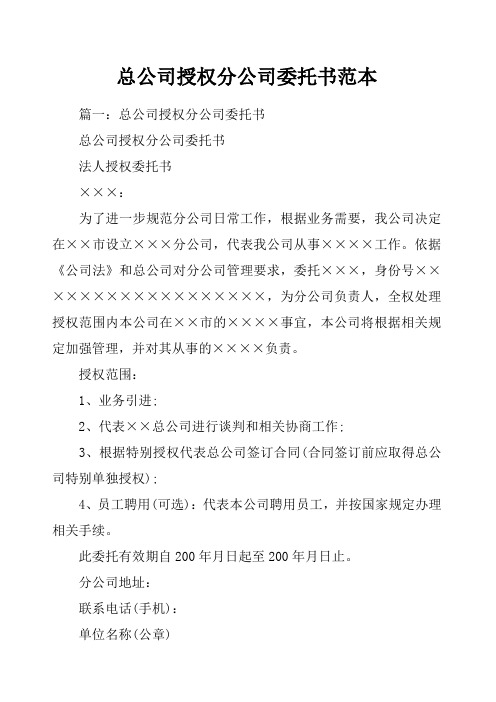 总公司授权分公司委托书范本

篇一：总公司授权分公司委托书

总公司授权分公司委托书

法人授权委托书

×××：

为了进一步规范分公司日常工作，根据业务需要，我公司决定在××市设立×××分公司，代表我公司从事××××工作。依据《公司法》和总公司对分公司管理要求，委托×××，身份号××××××××××××××××××，为分公司负责人，全权处理授权范围内本公司在××市的××××事宜，本公司将根据相关规定加强管理，并对其从事的××××负责。

授权范围：

1、业务引进；

2、代表××总公司进行谈判和相关协商工作；

3、根据特别授权代表总公司签订合同(合同签订前应取得总公司特别单独授权)；

4、员工聘用(可选)：代表本公司聘用员工，并按国家规定办理相关手续。

此委托有效期自200年月日起至200年月日止。

分公司地址：

联系电话(手机)：

单位名称(公章)